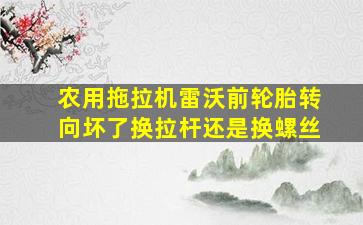 农用拖拉机雷沃前轮胎转向坏了换拉杆还是换螺丝